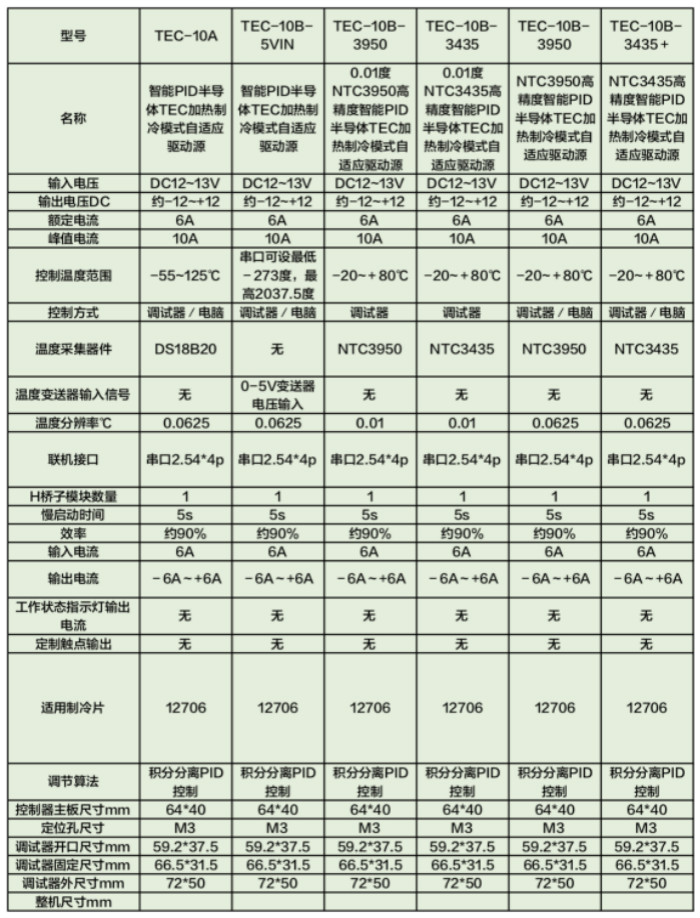 | 型号 | TEC-10A | TEC-10B-5VIN | TEC-10B-3950 | TEC-10B-3435 | TEC-10B-3950 | TEC-10B-3435+ |
|---|---|---|---|---|---|---|
| 名称 | 智能PID半导体TEC加热制冷模式自适应驱动源 | 智能PID半导体TEC加热制冷模式自适应驱动源 | 0.01度NTC3950高精度智能PID半导体TEC加热制冷模式自适应驱动源 | 0.01度NTC3435高精度智能PID半导体TEC加热制冷模式自适应驱动源 | NTC3950高精度智能PID半导体TEC加热制冷模式自适应驱动源 | NTC3435高精度智能PID半导体TEC加热制冷模式自适应驱动源 |
| 输入电压 | DC12~13V | DC12~13V | DC12~13V | DC12~13V | DC12~13V | DC12~13V |
| 输出电压DC | 约-12~+12 | 约-12~+12 | 约-12~+12 | 约-12~+12 | 约-12~+12 | 约-12~+12 |
| 额定电流 | 6A | 6A | 6A | 6A | 6A | 6A |
| 峰值电流 | 10A | 10A | 10A | 10A | 10A | 10A |
| 控制温度范围 | -55~125℃ | 串口可设最低-273度，最高2037.5度 | -20~+80℃ | -20~+80℃ | -20~+80℃ | -20~+80℃ |
| 控制方式 | 调试器／电脑 | 调试器／电脑 | 调试器 | 调试器 | 调试器／电脑 | 调试器／电脑 |
| 温度采集器件 | DS18B20 | 无 | NTC3950 | NTC3435 | NTC3950 | NTC3435 |
| 温度变送器输入信号 | 无 | 0-5V变送器电压输入 | 无 | 无 | 无 | 无 |
| 温度分辨率℃ | 0.0625 | 0.0625 | 0.01 | 0.01 | 0.0625 | 0.0625 |
| 联机接口 | 串口2.54*4p | 串口2.54*4p | 串口2.54*4p | 串口2.54*4p | 串口2.54*4p | 串口2.54*4p |
| H桥子模块数量 | 1 | 1 | 1 | 1 | 1 | 1 |
| 慢启动时间 | 5s | 5s | 5s | 5s | 5s | 5s |
| 效率 | 约90% | 约90% | 约90% | 约90% | 约90% | 约90% |
| 输入电流 | 6A | 6A | 6A | 6A | 6A | 6A |
| 输出电流 | -6A~+6A | -6A~+6A | -6A~+6A | -6A~+6A | -6A~+6A | -6A~+6A |
| 工作状态指示灯输出电流 | 无 | 无 | 无 | 无 | 无 | 无 |
| 定制触点输出 | 无 | 无 | 无 | 无 | 无 | 无 |
| 适用制冷片 | 12706 | 12706 | 12706 | 12706 | 12706 | 12706 |
| 调节算法 | 积分分离PID控制 | 积分分离PID控制 | 积分分离PID控制 | 积分分离PID控制 | 积分分离PID控制 | 积分分离PID控制 |
| 控制器主板尺寸mm | 64*40 | 64*40 | 64*40 | 64*40 | 64*40 | 64*40 |
| 定位孔尺寸 | M3 | M3 | M3 | M3 | M3 | M3 |
| 调试器开口尺寸mm | 59.2*37.5 | 59.2*37.5 | 59.2*37.5 | 59.2*37.5 | 59.2*37.5 | 59.2*37.5 |
| 调试器固定尺寸mm | 66.5*31.5 | 66.5*31.5 | 66.5*31.5 | 66.5*31.5 | 66.5*31.5 | 66.5*31.5 |
| 调试器外尺寸mm | 72*50 | 72*50 | 72*50 | 72*50 | 72*50 | 72*50 |
| 整机尺寸mm | | | | | | |